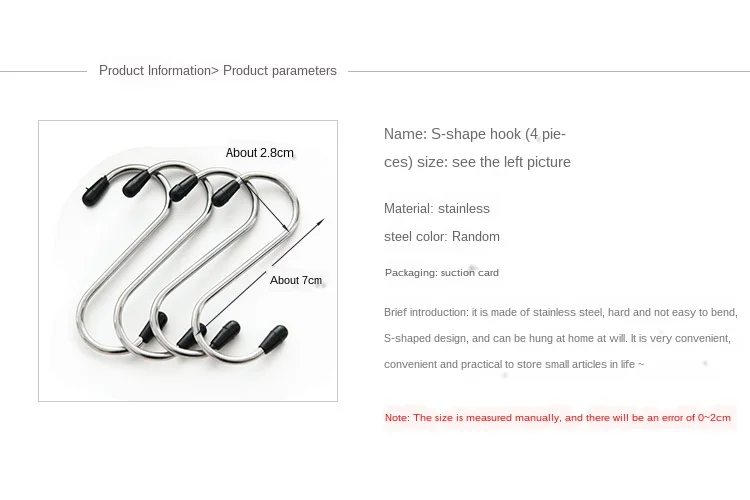 Product Information> Product parameters

About 2.8cm

About 7cm

Name: S-shape hook (4 pieces) size: see the left picture

Material: stainless steel color: Random

Packaging: suction card

Brief introduction: it is made of stainless steel, hard and not easy to bend, S-shaped design, and can be hung at home at will. It is very convenient, convenient and practical to store small articles in life ~

Note: The size is measured manually, and there will be an error of 0~2cm